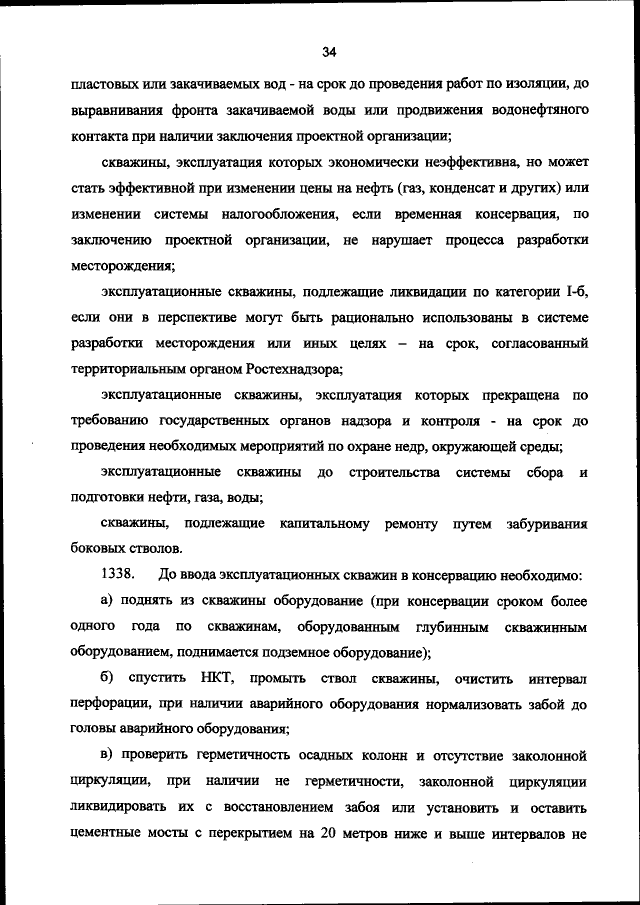 34

пластовых или закачиваемых вод - на срок до проведения работ по изоляции, до выравнивания фронта закачиваемой воды или продвижения водонефтяного контакта при наличии заключения проектной организации;

скважины, эксплуатация которых экономически неэффективна, но может стать эффективной при изменении цены на нефть (газ, конденсат и других) или изменении системы налогообложения, если временная консервация, по заключению проектной организации, не нарушает процесса разработки месторождения;

эксплуатационные скважины, подлежащие ликвидации по категории I-б, если они в перспективе могут быть рационально использованы в системе разработки месторождения или иных целях – на срок, согласованный территориальным органом Ростехнадзора;

эксплуатационные скважины, эксплуатация которых прекращена по требованию государственных органов надзора и контроля - на срок до проведения необходимых мероприятий по охране недр, окружающей среды;

эксплуатационные скважины до строительства системы сбора и подготовки нефти, газа, воды;

скважины, подлежащие капитальному ремонту путем забуривания боковых стволов.

1338. До ввода эксплуатационных скважин в консервацию необходимо:

а) поднять из скважины оборудование (при консервации сроком более одного года по скважинам, оборудованным глубинным скважинным оборудованием, поднимается подземное оборудование);

б) спустить НКТ, промыть ствол скважины, очистить интервал перфорации, при наличии аварийного оборудования нормализовать забой до головы аварийного оборудования;

в) проверить герметичность осадных колонн и отсутствие заколонной циркуляции, при наличии не герметичности, заколонной циркуляции ликвидировать их с восстановлением забоя или установить и оставить цементные мосты с перекрытием на 20 метров ниже и выше интервалов не